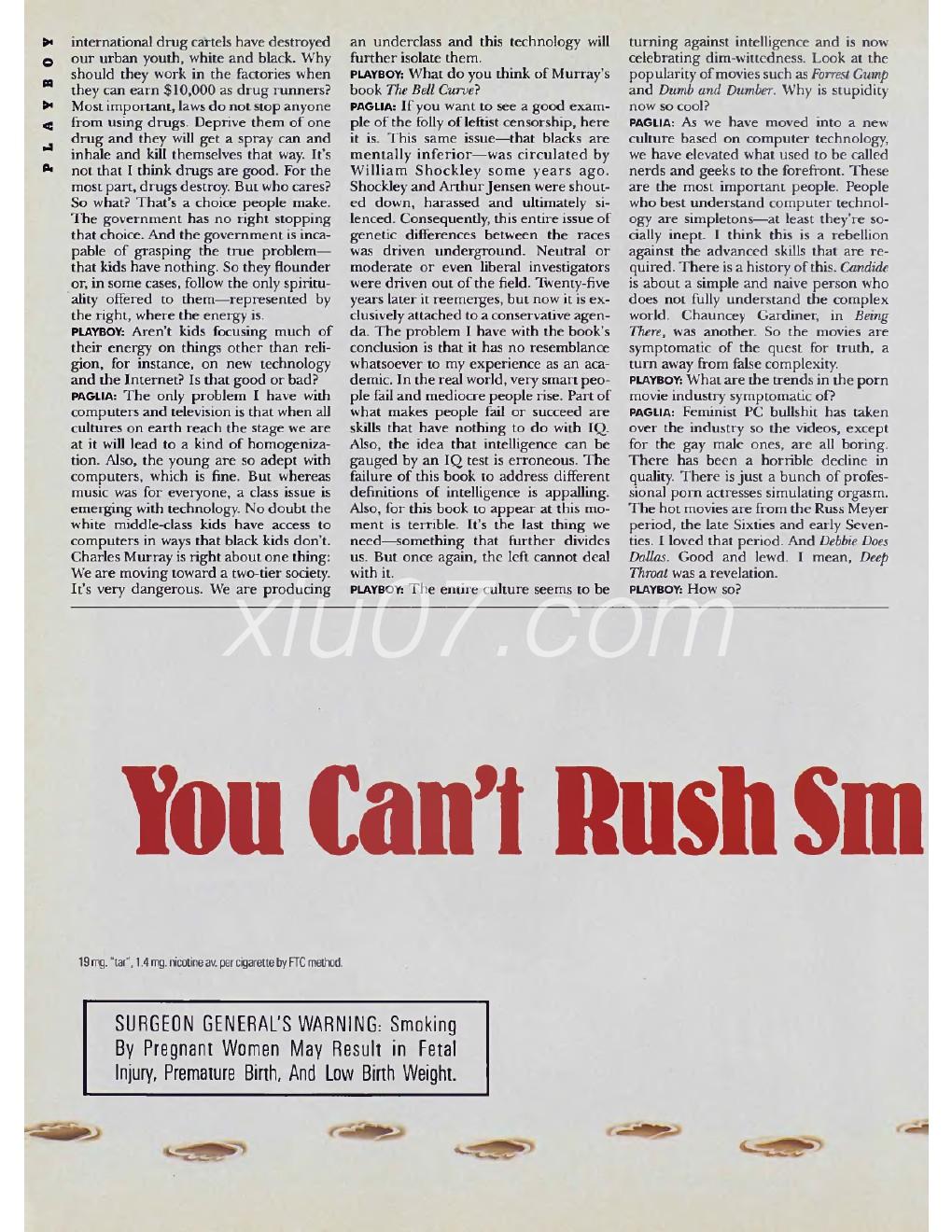 PLAYBOY

international drug cartels have destroyed our urban youth, white and black. Why should they work in the factories when they can earn $10,000 as drug runners? Most important, laws do not stop anyone from using drugs. Deprive them of one drug and they will get a spray can and inhale and kill themselves that way. It's not that I think drugs are good. For the most part, drugs destroy. But who cares? So what? That's a choice people make. The government has no right stopping that choice. And the government is incapable of grasping the true problem—that kids have nothing. So they flounder or, in some cases, follow the only spirituality offered to them—represented by the right, where the energy is.
PLAYBOY: Aren't kids focusing much of their energy on things other than religion, for instance, on new technology and the Internet? Is that good or bad?
PAGLIA: The only problem I have with computers and television is that when all cultures on earth reach the stage we are at it will lead to a kind of homogenization. Also, the young are so adept with computers, which is fine. But whereas music was for everyone, a class issue is emerging with technology. No doubt the white middle-class kids have access to computers in ways that black kids don't. Charles Murray is right about one thing: We are moving toward a two-tier society. It's very dangerous. We are producing an underclass and this technology will further isolate them.
PLAYBOY: What do you think of Murray's book The Bell Curve?
PAGLIA: If you want to see a good example of the folly of leftist censorship, here it is. This same issue—that blacks are mentally inferior—was circulated by William Shockley some years ago. Shockley and Arthur Jensen were shouted down, harassed and ultimately silenced. Consequently, this entire issue of genetic differences between the races was driven underground. Neutral or moderate or even liberal investigators were driven out of the field. Twenty-five years later it reemerges, but now it is exclusively attached to a conservative agenda. The problem I have with the book's conclusion is that it has no resemblance whatsoever to my experience as an academic. In the real world, very smart people fail and mediocre people rise. Part of what makes people fail or succeed are skills that have nothing to do with IQ. Also, the idea that intelligence can be gauged by an IQ test is erroneous. The failure of this book to address different definitions of intelligence is appalling. Also, for this book to appear at this moment is terrible. It's the last thing we need—something that further divides us. But once again, the left cannot deal with it.
PLAYBOY: The entire culture seems to be turning against intelligence and is now celebrating dim-wittedness. Look at the popularity of movies such as Forrest Gump and Dumb and Dumber. Why is stupidity now so cool?
PAGLIA: As we have moved into a new culture based on computer technology, we have elevated what used to be called nerds and geeks to the forefront. These are the most important people. People who best understand computer technology are simpletons—at least they're socially inept. I think this is a rebellion against the advanced skills that are required. There is a history of this. Candide is about a simple and naive person who does not fully understand the complex world. Chauncey Gardiner, in Being There, was another. So the movies are symptomatic of the quest for truth, a turn away from false complexity.
PLAYBOY: What are the trends in the porn movie industry symptomatic of?
PAGLIA: Feminist PC bullshit has taken over the industry so the videos, except for the gay male ones, are all boring. There has been a horrible decline in quality. There is just a bunch of professional porn actresses simulating orgasm. The hot movies are from the Russ Meyer period, the late Sixties and early Seventies. I loved that period. And Debbie Does Dallas. Good and lewd. I mean, Deep Throat was a revelation.
PLAYBOY: How so?

xiu07.com

You Can't Rush Sm

19 mg. "tar", 1.4 mg. nicotine av. per cigarette by FTC method.

SURGEON GENERAL'S WARNING: Smoking By Pregnant Women May Result in Fetal Injury, Premature Birth, And Low Birth Weight.